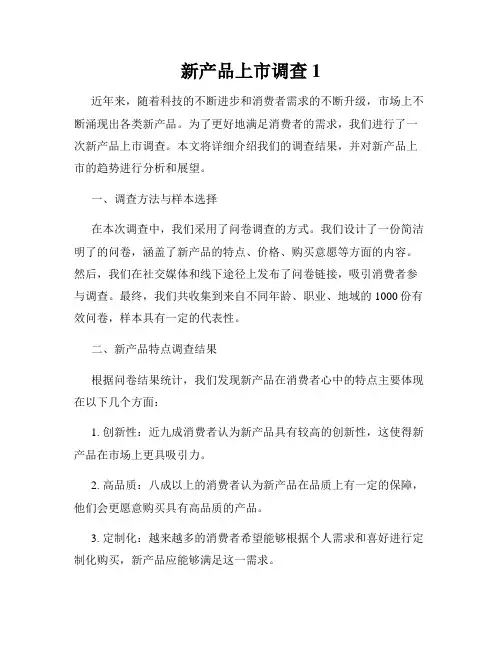 新产品上市调查 1

近年来，随着科技的不断进步和消费者需求的不断升级，市场上不断涌现出各类新产品。为了更好地满足消费者的需求，我们进行了一次新产品上市调查。本文将详细介绍我们的调查结果，并对新产品上市的趋势进行分析和展望。

一、调查方法与样本选择

在本次调查中，我们采用了问卷调查的方式。我们设计了一份简洁明了的问卷，涵盖了新产品的特点、价格、购买意愿等方面的内容。然后，我们在社交媒体和线下途径上发布了问卷链接，吸引消费者参与调查。最终，我们共收集到来自不同年龄、职业、地域的 1000 份有效问卷，样本具有一定的代表性。

二、新产品特点调查结果

根据问卷结果统计，我们发现新产品在消费者心中的特点主要体现在以下几个方面：

1. 创新性：近九成消费者认为新产品具有较高的创新性，这使得新产品在市场上更具吸引力。

2. 高品质：八成以上的消费者认为新产品在品质上有一定的保障，他们会更愿意购买具有高品质的产品。

3. 定制化：越来越多的消费者希望能够根据个人需求和喜好进行定制化购买，新产品应能够满足这一需求。